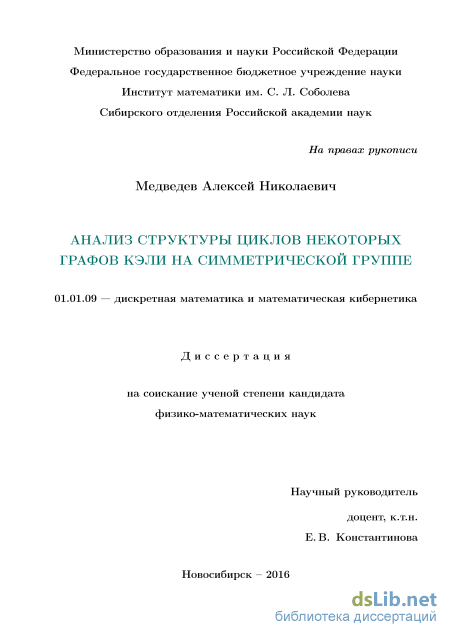 Министерство образования и науки Российской Федерации
Федеральное государственное бюджетное учреждение науки
Институт математики им. С. Л. Соболева
Сибирского отделения Российской академии наук

На правах рукописи

Медведев Алексей Николаевич

АНАЛИЗ СТРУКТУРЫ ЦИКЛОВ НЕКОТОРЫХ ГРАФОВ КЭЛИ НА СИММЕТРИЧЕСКОЙ ГРУППЕ

01.01.09 — дискретная математика и математическая кибернетика

Диссертация

на соискание ученой степени кандидата
физико-математических наук

Научный руководитель
доцент, к.т.н.
Е. В. Константинова

Новосибирск – 2016

dsLib.net
библиотека диссертаций